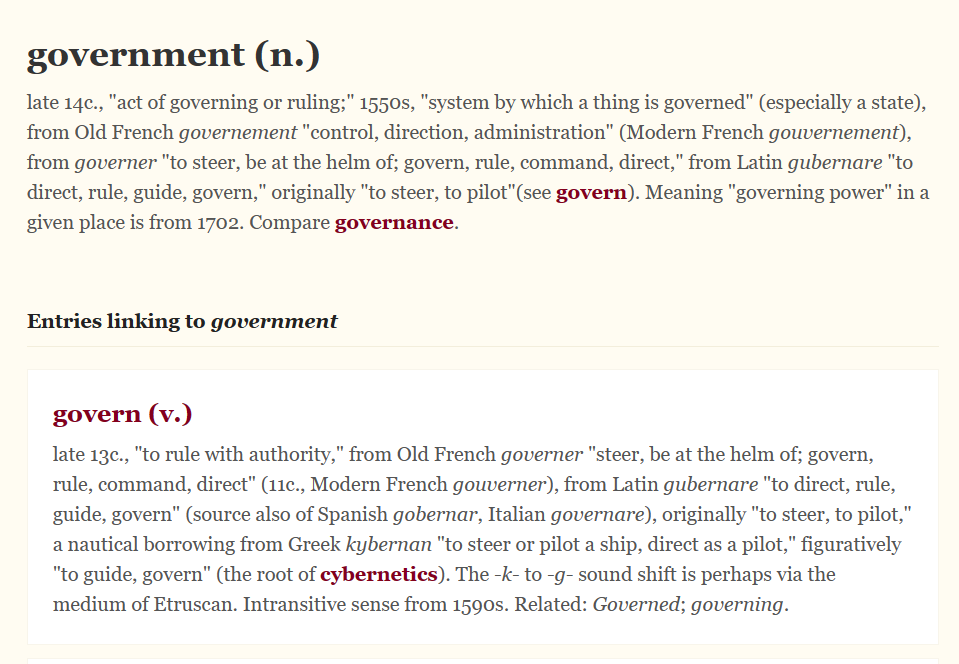 government (n.)

late 14c., "act of governing or ruling;" 1550s, "system by which a thing is governed" (especially a state), from Old French governement "control, direction, administration" (Modern French gouvernement), from governer "to steer, be at the helm of; govern, rule, command, direct," from Latin gubernare "to direct, rule, guide, govern," originally "to steer, to pilot"(see govern). Meaning "governing power" in a given place is from 1702. Compare governance.

Entries linking to government

govern (v.)

late 13c., "to rule with authority," from Old French governer "steer, be at the helm of; govern, rule, command, direct" (11c., Modern French gouverner), from Latin gubernare "to direct, rule, guide, govern" (source also of Spanish gobernar, Italian governare), originally "to steer, to pilot," a nautical borrowing from Greek kybernan "to steer or pilot a ship, direct as a pilot," figuratively "to guide, govern" (the root of cybernetics). The -k- to -g- sound shift is perhaps via the medium of Etruscan. Intransitive sense from 1590s. Related: Governed; governing.